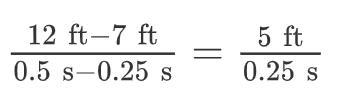 $\frac{12 \text{ ft} - 7 \text{ ft}}{0.5 \text{ s} - 0.25 \text{ s}} = \frac{5 \text{ ft}}{0.25 \text{ s}}$